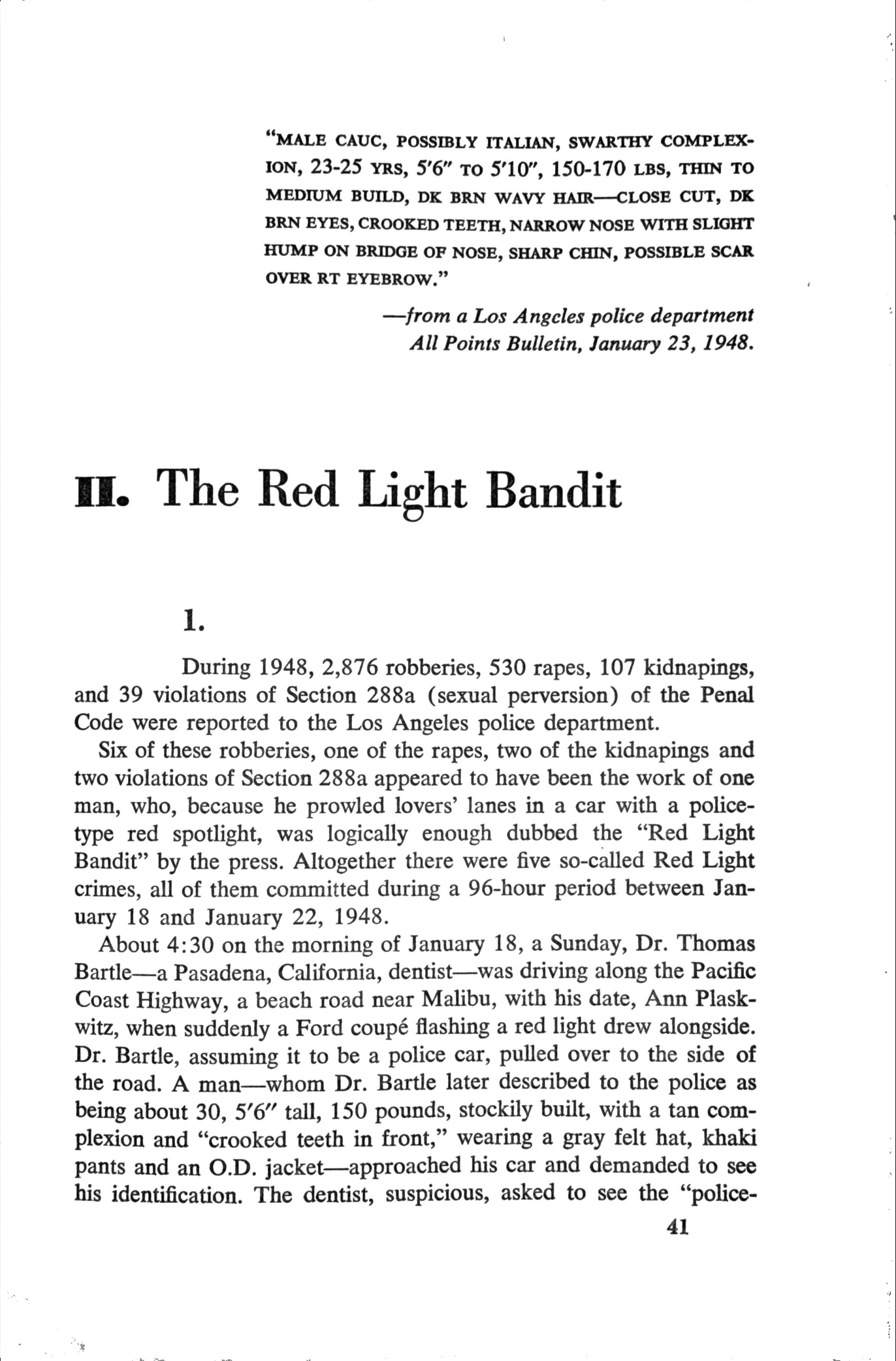 "MALE CAUC, POSSIBLY ITALIAN, SWARTHY COMPLEXION, 23-25 YRS, 5'6" TO 5'10", 150-170 LBS, THIN TO MEDIUM BUILD, DK BRN WAVY HAIR—CLOSE CUT, DK BRN EYES, CROOKED TEETH, NARROW NOSE WITH SLIGHT HUMP ON BRIDGE OF NOSE, SHARP CHIN, POSSIBLE SCAR OVER RT EYEBROW."

—from a Los Angeles police department
All Points Bulletin, January 23, 1948.

II. The Red Light Bandit

1.

During 1948, 2,876 robberies, 530 rapes, 107 kidnapings, and 39 violations of Section 288a (sexual perversion) of the Penal Code were reported to the Los Angeles police department.

Six of these robberies, one of the rapes, two of the kidnapings and two violations of Section 288a appeared to have been the work of one man, who, because he prowled lovers' lanes in a car with a police-type red spotlight, was logically enough dubbed the "Red Light Bandit" by the press. Altogether there were five so-called Red Light crimes, all of them committed during a 96-hour period between January 18 and January 22, 1948.

About 4:30 on the morning of January 18, a Sunday, Dr. Thomas Bartle—a Pasadena, California, dentist—was driving along the Pacific Coast Highway, a beach road near Malibu, with his date, Ann Plaskwitz, when suddenly a Ford coupé flashing a red light drew alongside. Dr. Bartle, assuming it to be a police car, pulled over to the side of the road. A man—whom Dr. Bartle later described to the police as being about 30, 5'6" tall, 150 pounds, stockily built, with a tan complexion and "crooked teeth in front," wearing a gray felt hat, khaki pants and an O.D. jacket—approached his car and demanded to see his identification. The dentist, suspicious, asked to see the "police-

41